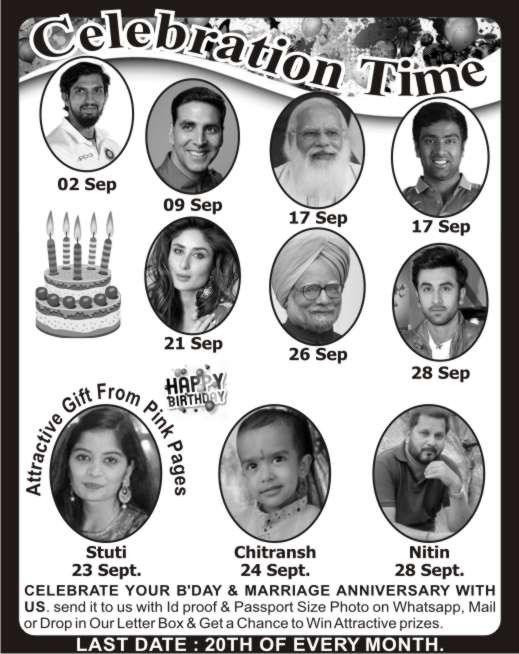 Celebration Time

02 Sep

09 Sep

17 Sep

17 Sep

21 Sep

26 Sep

28 Sep

HAPPY BIRTHDAY

Attractive Gift From Pink Pages

Stuti
23 Sept.

Chitransh
24 Sept.

Nitin
28 Sept.

CELEBRATE YOUR B'DAY & MARRIAGE ANNIVERSARY WITH US. send it to us with Id proof & Passport Size Photo on Whatsapp, Mail or Drop in Our Letter Box & Get a Chance to Win Attractive prizes.

LAST DATE : 20TH OF EVERY MONTH.